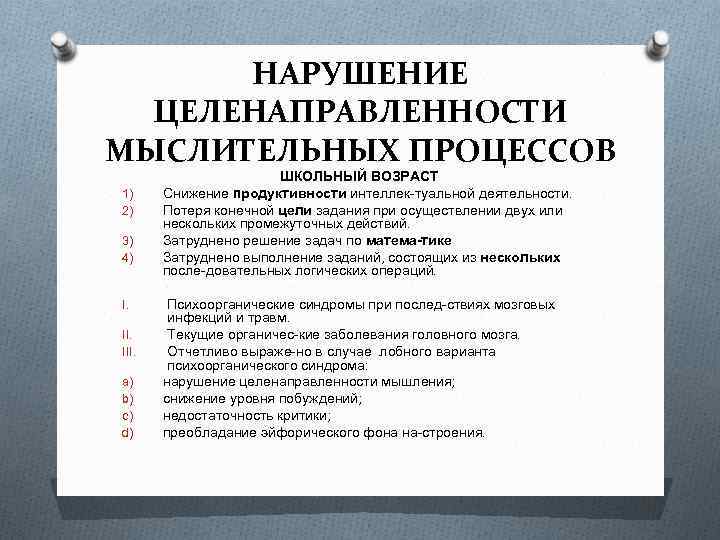 НАРУШЕНИЕ ЦЕЛЕНАПРАВЛЕННОСТИ МЫСЛИТЕЛЬНЫХ ПРОЦЕССОВ

ШКОЛЬНЫЙ ВОЗРАСТ

1) Снижение продуктивности интеллек-туальной деятельности.
2) Потеря конечной цели задания при осуществлении двух или нескольких промежуточных действий.
3) Затруднено решение задач по матема-тике
4) Затруднено выполнение заданий, состоящих из нескольких после-довательных логических операций.

I. Психоорганические синдромы при послед-ствиях мозговых инфекций и травм.
II. Текущие органичес-кие заболевания головного мозга.
III. Отчетливо выраже-но в случае лобного варианта психоорганического синдрома:
a) нарушение целенаправленности мышления;
b) снижение уровня побуждений;
c) недостаточность критики;
d) преобладание эйфорического фона на-строения.